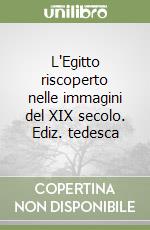 unilibro

L'Egitto riscoperto nelle immagini del XIX secolo. Ediz. tedesca

COPERTINA NON DISPONIBILE